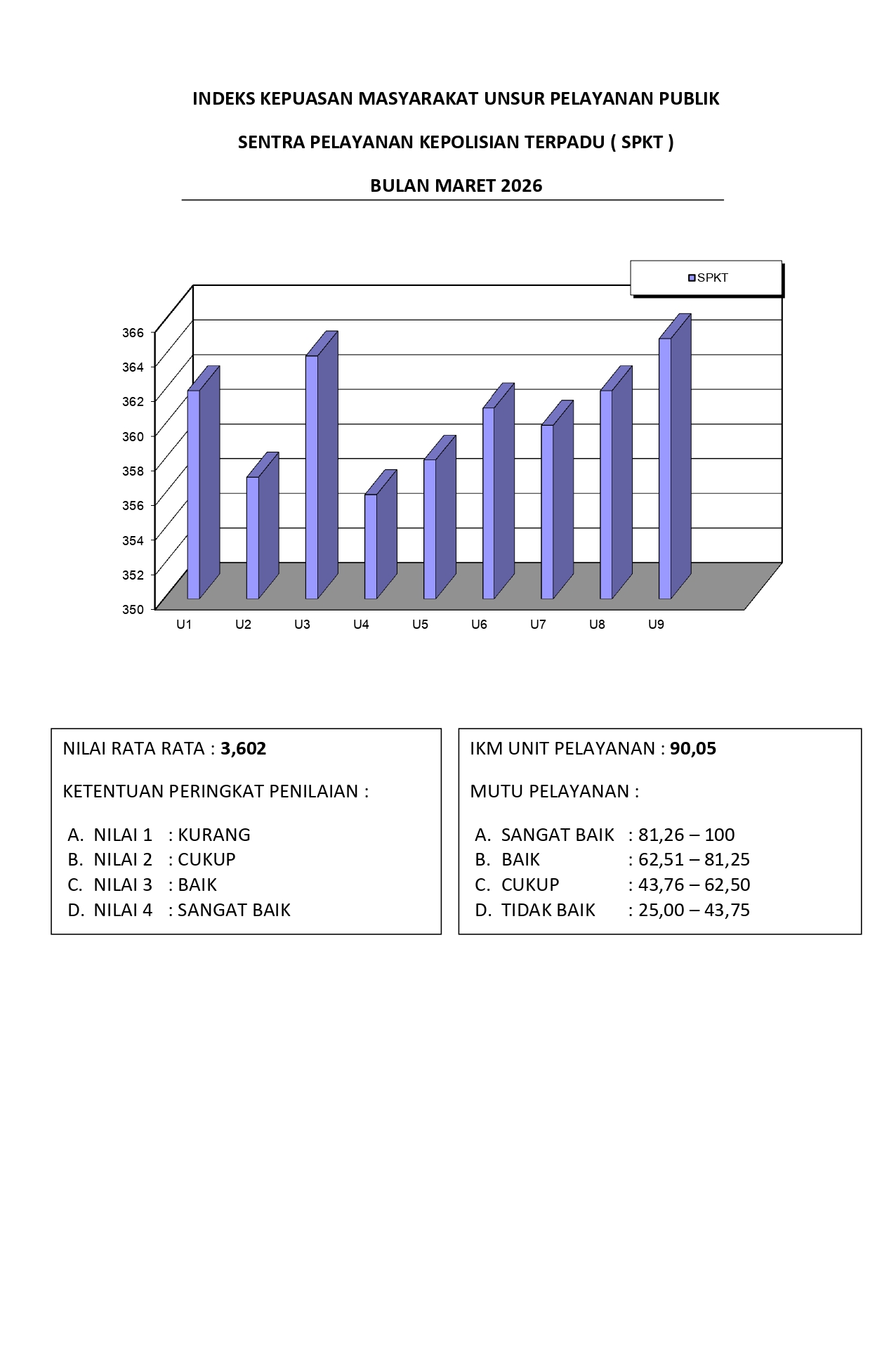 INDEKS KEPUASAN MASYARAKAT UNSUR PELAYANAN PUBLIK

SENTRA PELAYANAN KEPOLISIAN TERPADU ( SPKT )

BULAN MARET 2026

SPKT

366
364
362
360
358
356
354
352
350

U1 U2 U3 U4 U5 U6 U7 U8 U9

NILAI RATA RATA : 3,602

KETENTUAN PERINGKAT PENILAIAN :

A. NILAI 1 : KURANG
B. NILAI 2 : CUKUP
C. NILAI 3 : BAIK
D. NILAI 4 : SANGAT BAIK

IKM UNIT PELAYANAN : 90,05

MUTU PELAYANAN :

A. SANGAT BAIK : 81,26 – 100
B. BAIK : 62,51 – 81,25
C. CUKUP : 43,76 – 62,50
D. TIDAK BAIK : 25,00 – 43,75